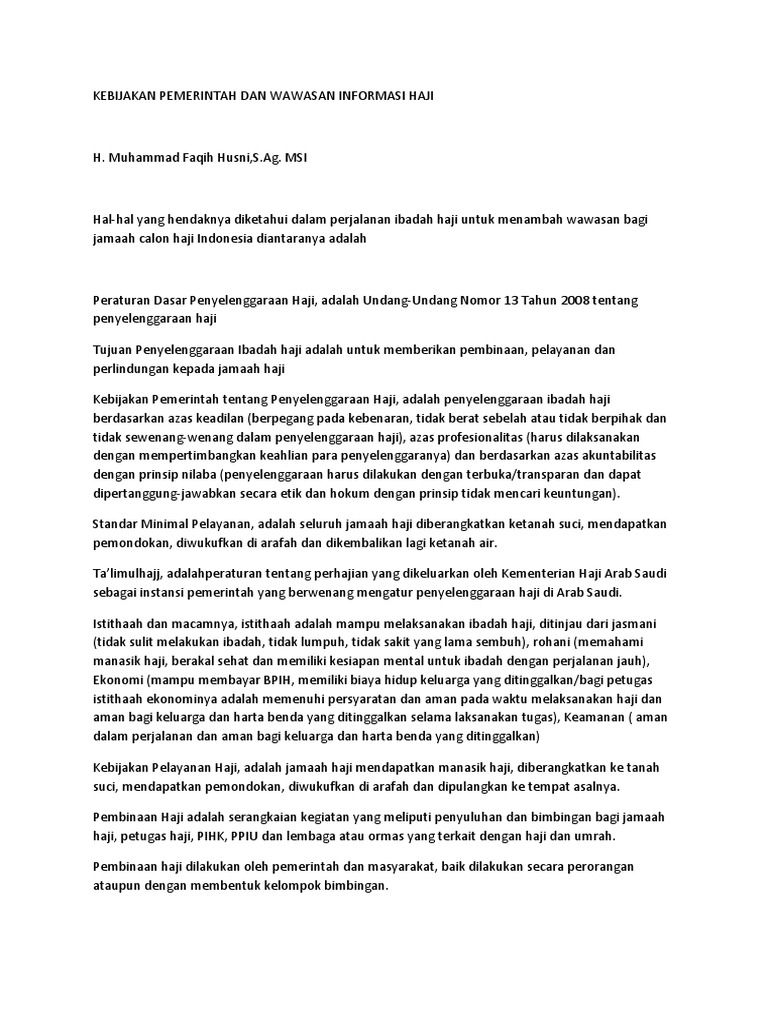 KEBIJAKAN PEMERINTAH DAN WAWASAN INFORMASI HAJI

H. Muhammad Faqih Husni,S.Ag. MSI

Hal-hal yang hendaknya diketahui dalam perjalanan ibadah haji untuk menambah wawasan bagi jamaah calon haji Indonesia diantaranya adalah

Peraturan Dasar Penyelenggaraan Haji, adalah Undang-Undang Nomor 13 Tahun 2008 tentang penyelenggaraan haji

Tujuan Penyelenggaraan Ibadah haji adalah untuk memberikan pembinaan, pelayanan dan perlindungan kepada jamaah haji

Kebijakan Pemerintah tentang Penyelenggaraan Haji, adalah penyelenggaraan ibadah haji berdasarkan azas keadilan (berpegang pada kebenaran, tidak berat sebelah atau tidak berpihak dan tidak sewenang-wenang dalam penyelenggaraan haji), azas profesionalitas (harus dilaksanakan dengan mempertimbangkan keahlian para penyelenggaranya) dan berdasarkan azas akuntabilitas dengan prinsip nilaba (penyelenggaraan harus dilakukan dengan terbuka/transparan dan dapat dipertanggung-jawabkan secara etik dan hokum dengan prinsip tidak mencari keuntungan).

Standar Minimal Pelayanan, adalah seluruh jamaah haji diberangkatkan ketanah suci, mendapatkan pemondokan, diwukufkan di arafah dan dikembalikan lagi ketanah air.

Ta'limulhajj, adalahperaturan tentang perhajian yang dikeluarkan oleh Kementerian Haji Arab Saudi sebagai instansi pemerintah yang berwenang mengatur penyelenggaraan haji di Arab Saudi.

Istithaah dan macamnya, istithaah adalah mampu melaksanakan ibadah haji, ditinjau dari jasmani (tidak sulit melakukan ibadah, tidak lumpuh, tidak sakit yang lama sembuh), rohani (memahami manasik haji, berakal sehat dan memiliki kesiapan mental untuk ibadah dengan perjalanan jauh), Ekonomi (mampu membayar BPIH, memiliki biaya hidup keluarga yang ditinggalkan/bagi petugas istithaah ekonominya adalah memenuhi persyaratan dan aman pada waktu melaksanakan haji dan aman bagi keluarga dan harta benda yang ditinggalkan selama laksanakan tugas), Keamanan ( aman dalam perjalanan dan aman bagi keluarga dan harta benda yang ditinggalkan)

Kebijakan Pelayanan Haji, adalah jamaah haji mendapatkan manasik haji, diberangkatkan ke tanah suci, mendapatkan pemondokan, diwukufkan di arafah dan dipulangkan ke tempat asalnya.

Pembinaan Haji adalah serangkaian kegiatan yang meliputi penyuluhan dan bimbingan bagi jamaah haji, petugas haji, PIHK, PPIU dan lembaga atau ormas yang terkait dengan haji dan umrah.

Pembinaan haji dilakukan oleh pemerintah dan masyarakat, baik dilakukan secara perorangan ataupun dengan membentuk kelompok bimbingan.